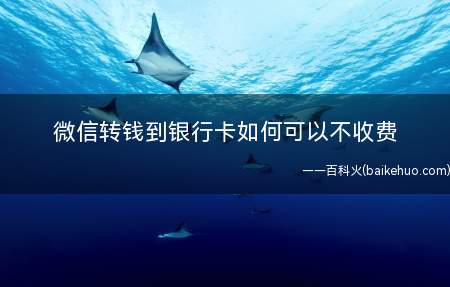 微信转钱到银行卡如何可以不收费

——百科火(baikehuo.com)